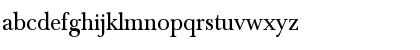 abcdefghijklmnopqrstuvwxyz